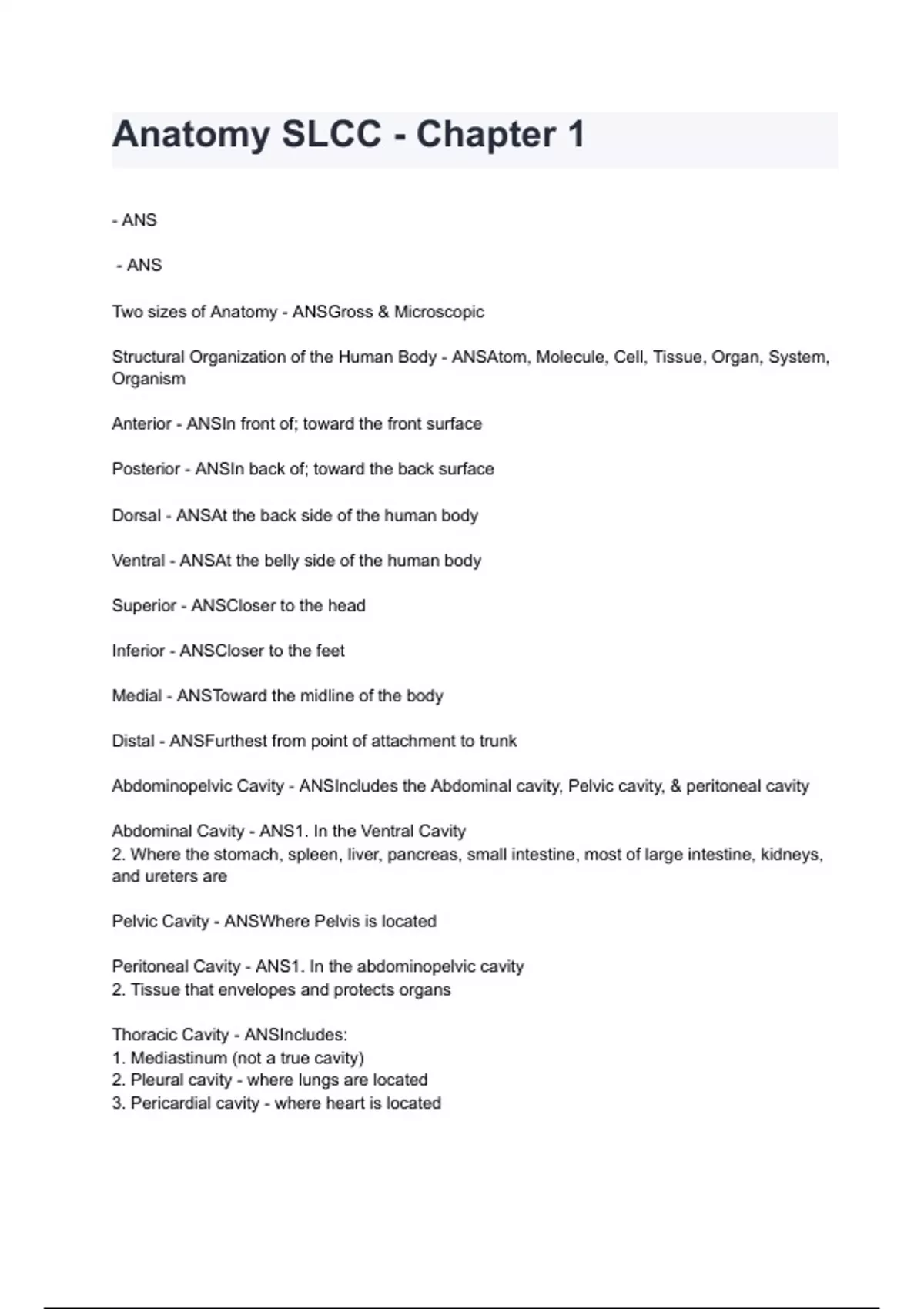 Anatomy SLCC - Chapter 1

- ANS

- ANS

Two sizes of Anatomy - ANSGross & Microscopic

Structural Organization of the Human Body - ANSAtom, Molecule, Cell, Tissue, Organ, System, Organism

Anterior - ANSIn front of; toward the front surface

Posterior - ANSIn back of; toward the back surface

Dorsal - ANSAt the back side of the human body

Ventral - ANSAt the belly side of the human body

Superior - ANSCloser to the head

Inferior - ANSCloser to the feet

Medial - ANSToward the midline of the body

Distal - ANSFurthest from point of attachment to trunk

Abdominopelvic Cavity - ANSIncludes the Abdominal cavity, Pelvic cavity, & peritoneal cavity

Abdominal Cavity - ANS1. In the Ventral Cavity
2. Where the stomach, spleen, liver, pancreas, small intestine, most of large intestine, kidneys, and ureters are

Pelvic Cavity - ANSWhere Pelvis is located

Peritoneal Cavity - ANS1. In the abdominopelvic cavity
2. Tissue that envelopes and protects organs

Thoracic Cavity - ANSIncludes:
1. Mediastinum (not a true cavity)
2. Pleural cavity - where lungs are located
3. Pericardial cavity - where heart is located